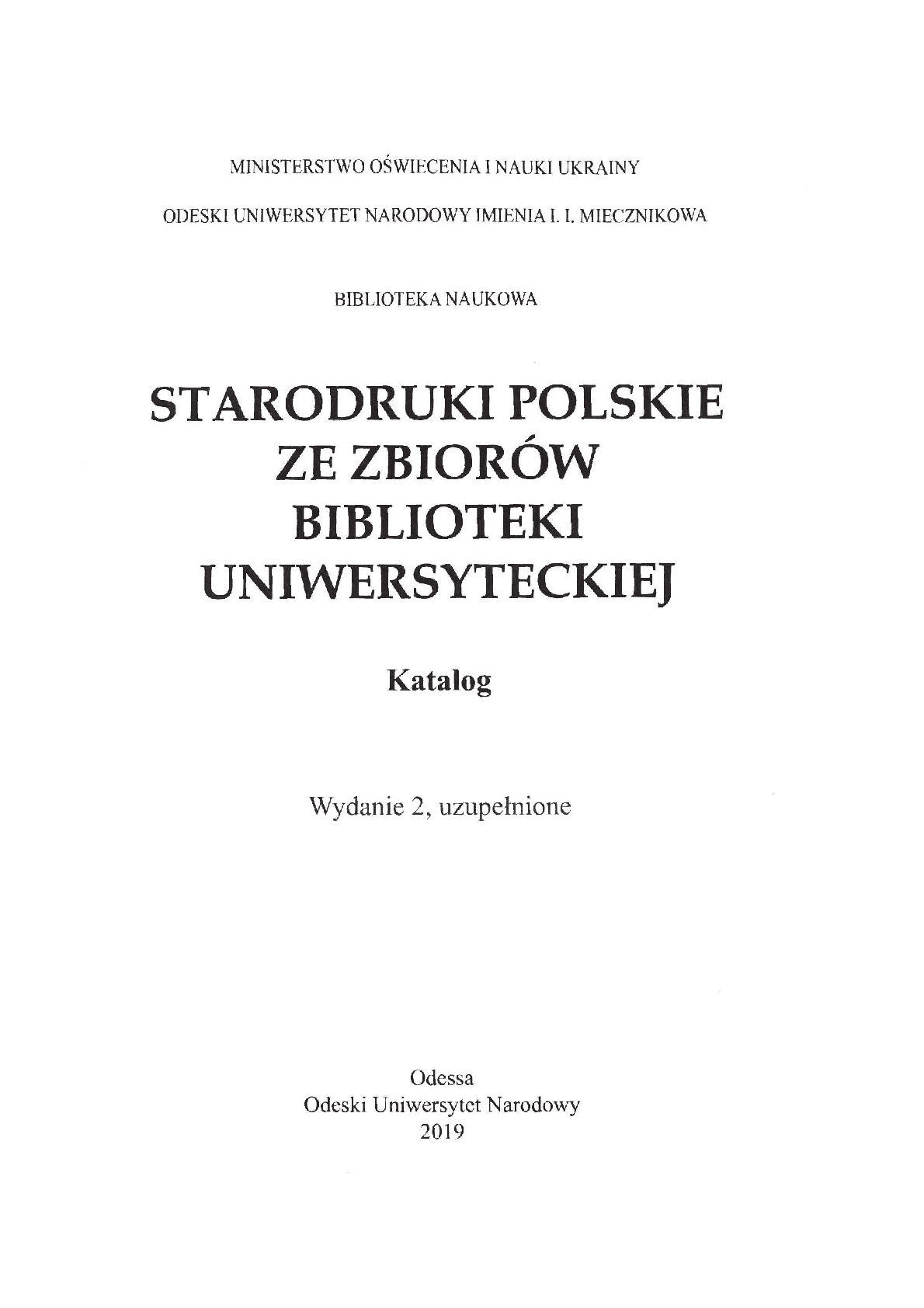 MINISTERSTWO OŚWIECENIA I NAUKI UKRAINY

ODESKI UNIWERSYTET NARODOWY IMIENIA I. I. MIECZNIKOWA

BIBLIOTEKA NAUKOWA

STARODRUKI POLSKIE ZE ZBIORÓW BIBLIOTEKI UNIWERSYTECKIEJ

Katalog

Wydanie 2, uzupełnione

Odessa
Odeski Uniwersytet Narodowy
2019